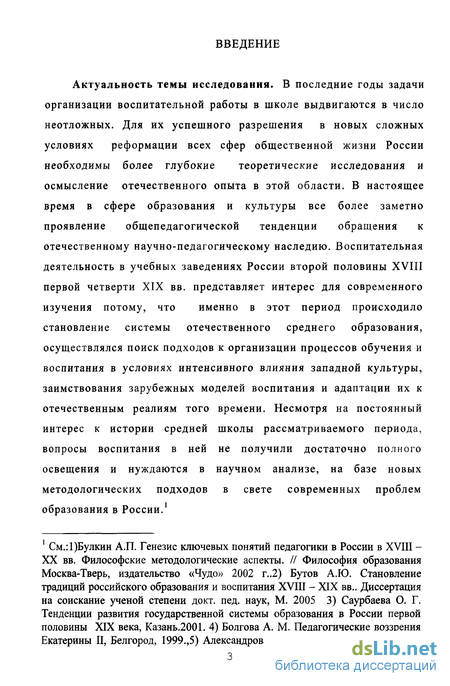 ВВЕДЕНИЕ

**Актуальность темы исследования.** В последние годы задачи организации воспитательной работы в школе выдвигаются в число неотложных. Для их успешного разрешения в новых сложных условиях реформации всех сфер общественной жизни России необходимы более глубокие теоретические исследования и осмысление отечественного опыта в этой области. В настоящее время в сфере образования и культуры все более заметно проявление общепедагогической тенденции обращения к отечественному научно-педагогическому наследию. Воспитательная деятельность в учебных заведениях России второй половины XVIII первой четверти XIX вв. представляет интерес для современного изучения потому, что именно в этот период происходило становление системы отечественного среднего образования, осуществлялся поиск подходов к организации процессов обучения и воспитания в условиях интенсивного влияния западной культуры, заимствования зарубежных моделей воспитания и адаптации их к отечественным реалиям того времени. Несмотря на постоянный интерес к истории средней школы рассматриваемого периода, вопросы воспитания в ней не получили достаточно полного освещения и нуждаются в научном анализе, на базе новых методологических подходов в свете современных проблем образования в России.$^1$

$^1$ См.:1)Булкин А.П. Генезис ключевых понятий педагогики в России в XVIII – XX вв. Философские методологические аспекты. // Философия образования Москва-Тверь, издательство «Чудо» 2002 г..2) Бутов А.Ю. Становление традиций российского образования и воспитания XVIII – XIX вв.. Диссертация на соискание ученой степени докт. пед. наук, М. 2005 3) Саурбаева О. Г. Тенденции развития государственной системы образования в России первой половины XIX века, Казань.2001. 4) Болгова А. М. Педагогические воззрения Екатерины II, Белгород, 1999.,5) Александров

3

dsLib.net
библиотека диссертаций